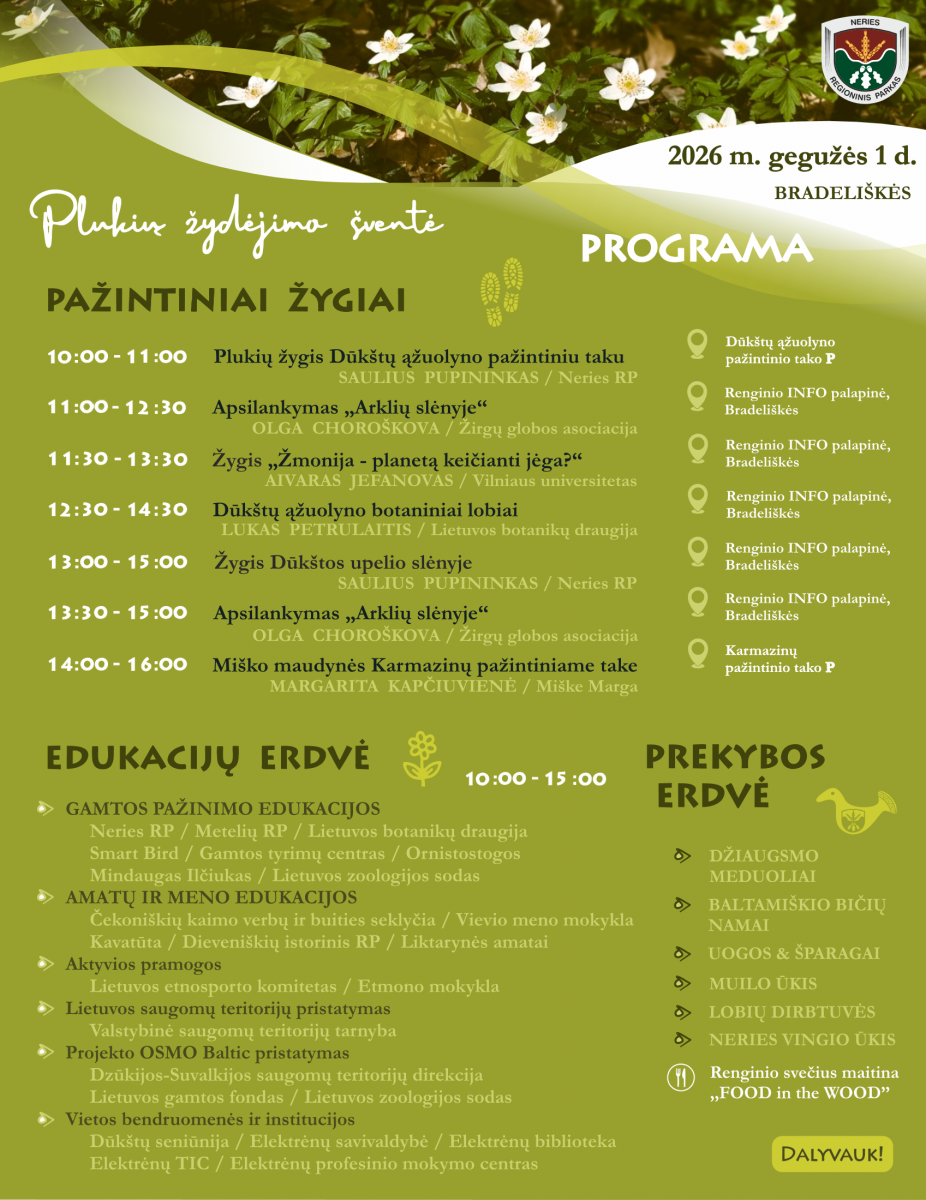 NERIES REGIONINIS PARKAS

2026 m. gegužės 1 d.
BRADELIŠKĖS

Plukių žydėjimo šventė

PROGRAMA

PAŽINTINIAI ŽYGIAI

10:00 - 11:00 Plukių žygis Dūkštų ąžuolyno pažintiniu taku
SAULIUS PUPININKAS / Neries RP

11:00 - 12:30 Apsilankymas „Arklių slėnyje“
OLGA CHOROŠKOVA / Žirgų globos asociacija

11:30 - 13:30 Žygis „Žmonija - planetą keičianti jėga?“
AIVARAS JEFANOVAS / Vilniaus universitetas

12:30 - 14:30 Dūkštų ąžuolyno botaniniai lobiai
LUKAS PETRULAITIS / Lietuvos botanikų draugija

13:00 - 15:00 Žygis Dūkštos upelio slėnyje
SAULIUS PUPININKAS / Neries RP

13:30 - 15:00 Apsilankymas „Arklių slėnyje“
OLGA CHOROŠKOVA / Žirgų globos asociacija

14:00 - 16:00 Miško maudynės Karmazinų pažintiniame take
MARGARITA KAPČIUVIENĖ / Miške Marga

Dūkštų ąžuolyno pažintinio tako P

Renginio INFO palapinė, Bradeliškės

Renginio INFO palapinė, Bradeliškės

Renginio INFO palapinė, Bradeliškės

Renginio INFO palapinė, Bradeliškės

Renginio INFO palapinė, Bradeliškės

Karmazinų pažintinio tako P

EDUKACIJŲ ERDVĖ

10:00 - 15:00

GAMTOS PAŽINIMO EDUKACIJOS
Neries RP / Metelių RP / Lietuvos botanikų draugija
Smart Bird / Gamtos tyrimų centras / Ornistostogos
Mindaugas Ilčiukas / Lietuvos zoologijos sodas

AMATŲ IR MENO EDUKACIJOS
Čekoniškių kaimo verbų ir buities seklyčia / Vievio meno mokykla
Kavatūta / Dieveniškių istorinis RP / Liktarynės amatai

Aktyvios pramogos
Lietuvos etnosporto komitetas / Etmono mokykla

Lietuvos saugomų teritorijų pristatymas
Valstybinė saugomų teritorijų tarnyba

Projekto OSMO Baltic pristatymas
Dzūkijos-Suvalkijos saugomų teritorijų direkcija
Lietuvos gamtos fondas / Lietuvos zoologijos sodas

Vietos bendruomenės ir institucijos
Dūkštų seniūnija / Elektrėnų savivaldybė / Elektrėnų biblioteka
Elektrėnų TIC / Elektrėnų profesinio mokymo centras

PREKYBOS ERDVĖ

DŽIAUGSMO MEDUOLIAI
BALTAMIŠKIO BIČIŲ NAMAI
UOGOS & ŠPARAGAI
MUILO ŪKIS
LOBIŲ DIRBTUVĖS
NERIES VINGIO ŪKIS

Renginio svečius maitina „FOOD in the WOOD“

DALYVAUK!